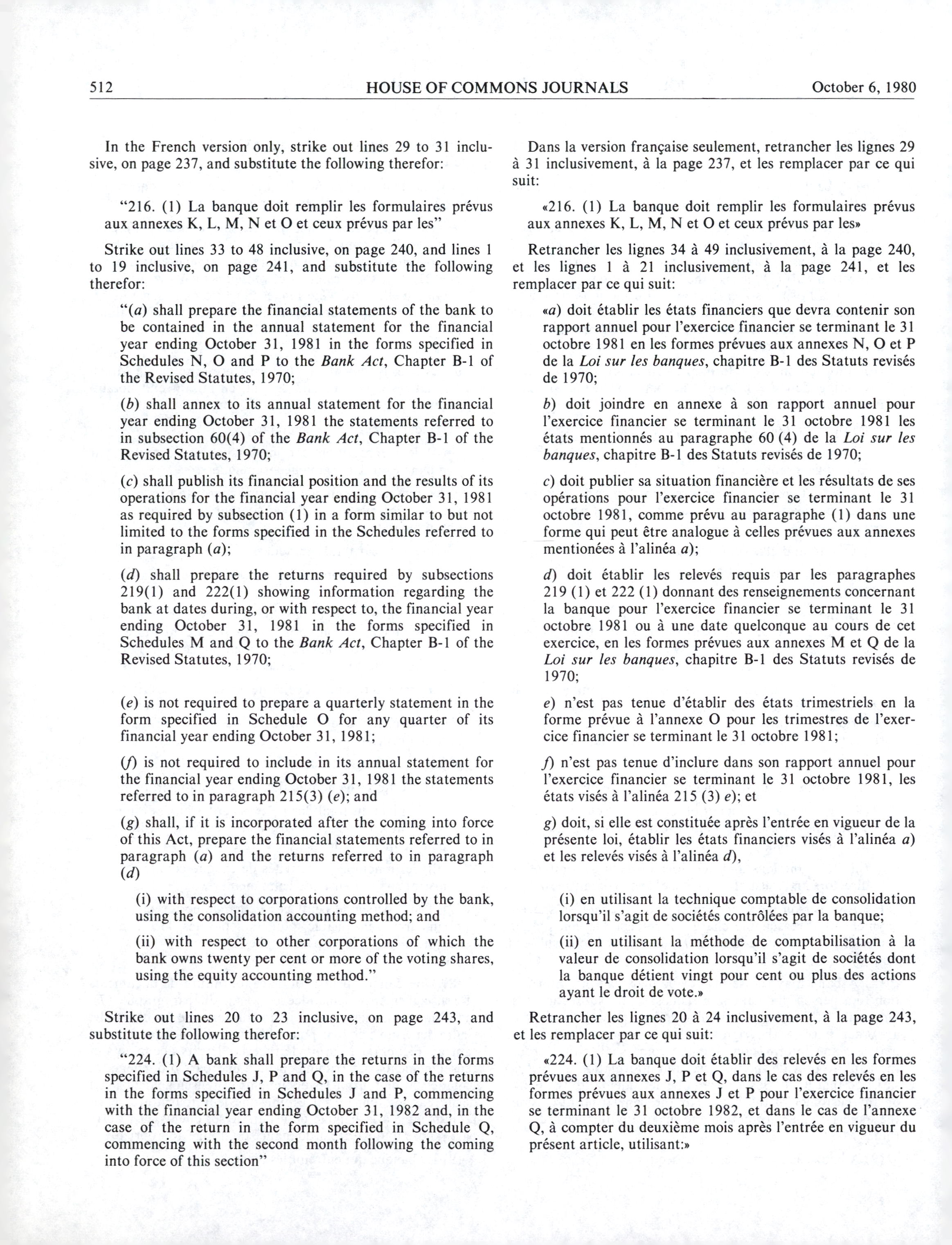 512 HOUSE OF COMMONS JOURNALS October 6, 1980

In the French version only, strike out lines 29 to 31 inclusive, on page 237, and substitute the following therefor:

"216. (1) La banque doit remplir les formulaires prévus aux annexes K, L, M, N et O et ceux prévus par les"

Strike out lines 33 to 48 inclusive, on page 240, and lines 1 to 19 inclusive, on page 241, and substitute the following therefor:

"(a) shall prepare the financial statements of the bank to be contained in the annual statement for the financial year ending October 31, 1981 in the forms specified in Schedules N, O and P to the Bank Act, Chapter B-1 of the Revised Statutes, 1970;

(b) shall annex to its annual statement for the financial year ending October 31, 1981 the statements referred to in subsection 60(4) of the Bank Act, Chapter B-1 of the Revised Statutes, 1970;

(c) shall publish its financial position and the results of its operations for the financial year ending October 31, 1981 as required by subsection (1) in a form similar to but not limited to the forms specified in the Schedules referred to in paragraph (a);

(d) shall prepare the returns required by subsections 219(1) and 222(1) showing information regarding the bank at dates during, or with respect to, the financial year ending October 31, 1981 in the forms specified in Schedules M and Q to the Bank Act, Chapter B-1 of the Revised Statutes, 1970;

(e) is not required to prepare a quarterly statement in the form specified in Schedule O for any quarter of its financial year ending October 31, 1981;

(f) is not required to include in its annual statement for the financial year ending October 31, 1981 the statements referred to in paragraph 215(3) (e); and

(g) shall, if it is incorporated after the coming into force of this Act, prepare the financial statements referred to in paragraph (a) and the returns referred to in paragraph (d)

(i) with respect to corporations controlled by the bank, using the consolidation accounting method; and

(ii) with respect to other corporations of which the bank owns twenty per cent or more of the voting shares, using the equity accounting method."

Strike out lines 20 to 23 inclusive, on page 243, and substitute the following therefor:

"224. (1) A bank shall prepare the returns in the forms specified in Schedules J, P and Q, in the case of the returns in the forms specified in Schedules J and P, commencing with the financial year ending October 31, 1982 and, in the case of the return in the form specified in Schedule Q, commencing with the second month following the coming into force of this section"

Dans la version française seulement, retrancher les lignes 29 à 31 inclusivement, à la page 237, et les remplacer par ce qui suit:

«216. (1) La banque doit remplir les formulaires prévus aux annexes K, L, M, N et O et ceux prévus par les»

Retrancher les lignes 34 à 49 inclusivement, à la page 240, et les lignes 1 à 21 inclusivement, à la page 241, et les remplacer par ce qui suit:

«a) doit établir les états financiers que devra contenir son rapport annuel pour l'exercice financier se terminant le 31 octobre 1981 en les formes prévues aux annexes N, O et P de la Loi sur les banques, chapitre B-1 des Statuts revisés de 1970;

b) doit joindre en annexe à son rapport annuel pour l'exercice financier se terminant le 31 octobre 1981 les états mentionnés au paragraphe 60 (4) de la Loi sur les banques, chapitre B-1 des Statuts revisés de 1970;

c) doit publier sa situation financière et les résultats de ses opérations pour l'exercice financier se terminant le 31 octobre 1981, comme prévu au paragraphe (1) dans une forme qui peut être analogue à celles prévues aux annexes mentionées à l'alinéa a);

d) doit établir les relevés requis par les paragraphes 219 (1) et 222 (1) donnant des renseignements concernant la banque pour l'exercice financier se terminant le 31 octobre 1981 ou à une date quelconque au cours de cet exercice, en les formes prévues aux annexes M et Q de la Loi sur les banques, chapitre B-1 des Statuts revisés de 1970;

e) n'est pas tenue d'établir des états trimestriels en la forme prévue à l'annexe O pour les trimestres de l'exercice financier se terminant le 31 octobre 1981;

f) n'est pas tenue d'inclure dans son rapport annuel pour l'exercice financier se terminant le 31 octobre 1981, les états visés à l'alinéa 215 (3) e); et

g) doit, si elle est constituée après l'entrée en vigueur de la présente loi, établir les états financiers visés à l'alinéa a) et les relevés visés à l'alinéa d),

(i) en utilisant la technique comptable de consolidation lorsqu'il s'agit de sociétés contrôlées par la banque;

(ii) en utilisant la méthode de comptabilisation à la valeur de consolidation lorsqu'il s'agit de sociétés dont la banque détient vingt pour cent ou plus des actions ayant le droit de vote.»

Retrancher les lignes 20 à 24 inclusivement, à la page 243, et les remplacer par ce qui suit:

«224. (1) La banque doit établir des relevés en les formes prévues aux annexes J, P et Q, dans le cas des relevés en les formes prévues aux annexes J et P pour l'exercice financier se terminant le 31 octobre 1982, et dans le cas de l'annexe Q, à compter du deuxième mois après l'entrée en vigueur du présent article, utilisant:»